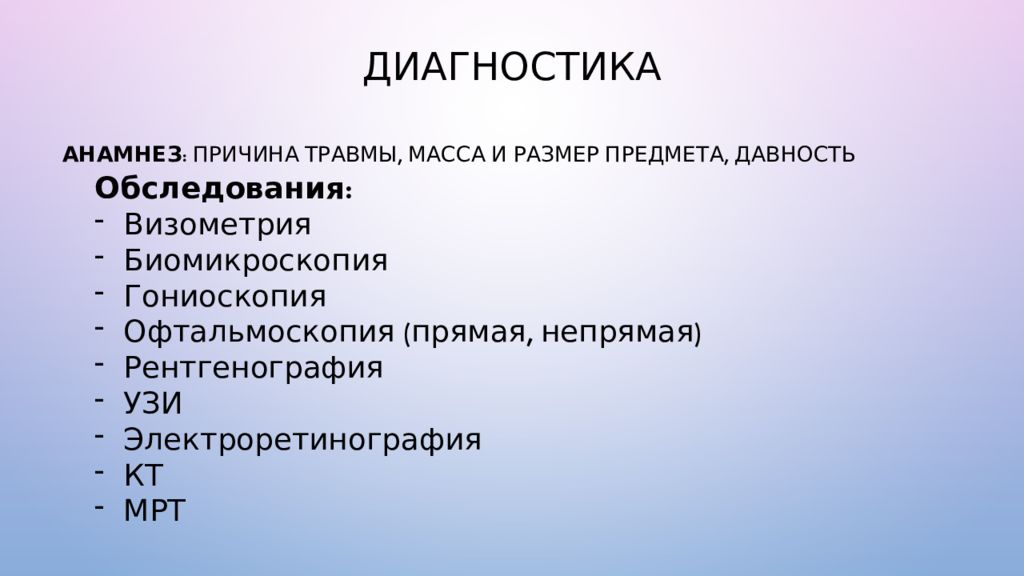 ДИАГНОСТИКА

АНАМНЕЗ: ПРИЧИНА ТРАВМЫ, МАССА И РАЗМЕР ПРЕДМЕТА, ДАВНОСТЬ

Обследования:
- Визометрия
- Биомикроскопия
- Гониоскопия
- Офтальмоскопия (прямая, непрямая)
- Рентгенография
- УЗИ
- Электроретинография
- КТ
- МРТ